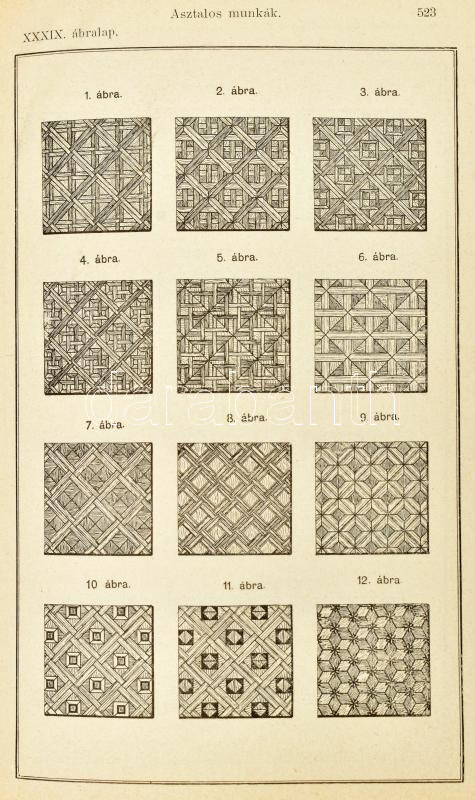 Asztalos munkák. 523

XXXIX. ábralap.

1. ábra. 2. ábra. 3. ábra.

4. ábra. 5. ábra. 6. ábra.

darabanth

7. ábra. 8. ábra. 9. ábra.

10 ábra. 11. ábra. 12. ábra